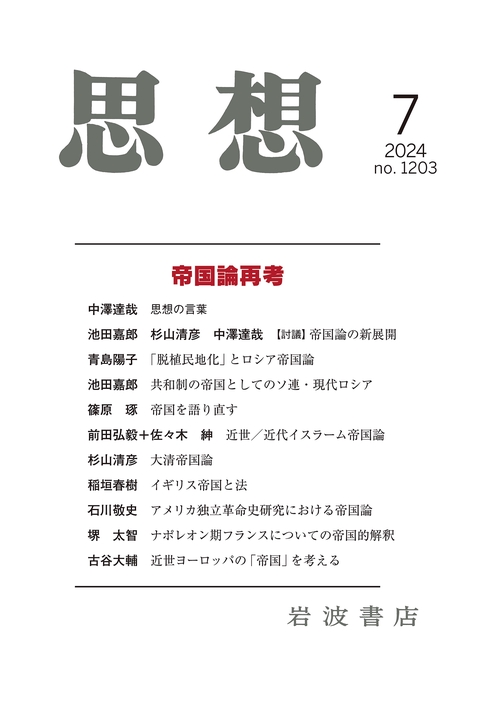 思想

7
2024
no. 1203

帝国論再考

中澤達哉　思想の言葉
池田嘉郎　杉山清彦　中澤達哉　【討議】帝国論の新展開
青島陽子　「脱植民地化」とロシア帝国論
池田嘉郎　共和制の帝国としてのソ連・現代ロシア
篠原　琢　帝国を語り直す
前田弘毅＋佐々木　紳　近世／近代イスラーム帝国論
杉山清彦　大清帝国論
稲垣春樹　イギリス帝国と法
石川敬史　アメリカ独立革命史研究における帝国論
堺　太智　ナポレオン期フランスについての帝国的解釈
古谷大輔　近世ヨーロッパの「帝国」を考える

岩波書店